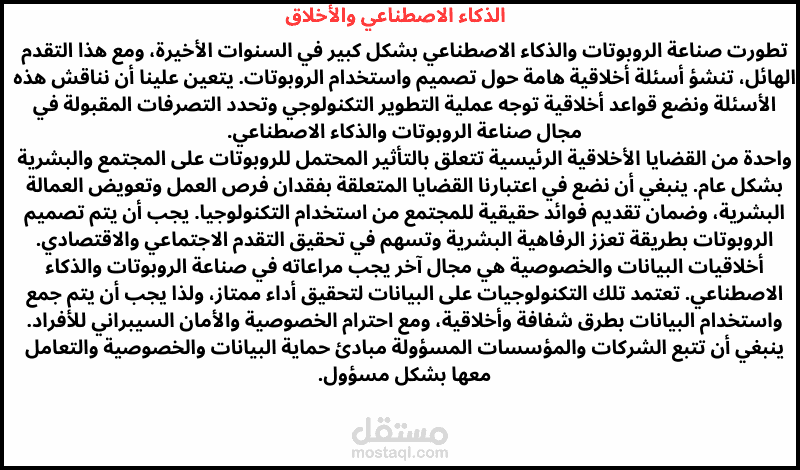 الذكاء الاصطناعي والأخلاق

تطورت صناعة الروبوتات والذكاء الاصطناعي بشكل كبير في السنوات الأخيرة، ومع هذا التقدم الهائل، تنشؤ أسئلة أخلاقية هامة حول تصميم واستخدام الروبوتات. يتعين علينا أن نناقش هذه الأسئلة ونضع قواعد أخلاقية توجه عملية التطوير التكنولوجي وتحدد التصرفات المقبولة في مجال صناعة الروبوتات والذكاء الاصطناعي.

واحدة من القضايا الأخلاقية الرئيسية تتعلق بالتأثير المحتمل للروبوتات على المجتمع والبشرية بشكل عام. ينبغي أن نضع في اعتبارنا القضايا المتعلقة بفقدان فرص العمل وتعويض العمالة البشرية، وضمان تقديم فوائد حقيقية للمجتمع من استخدام التكنولوجيا. يجب أن يتم تصميم الروبوتات بطريقة تعزز الرفاهية البشرية وتسهم في تحقيق التقدم الاجتماعي والاقتصادي.

أخلاقيات البيانات والخصوصية هي مجال آخر يجب مراعاته في صناعة الروبوتات والذكاء الاصطناعي. تعتمد تلك التكنولوجيات على البيانات لتحقيق أداء ممتاز، ولذا يجب أن يتم جمع واستخدام البيانات بطرق شفافة وأخلاقية، ومع احترام الخصوصية والأمان السيبراني للأفراد. ينبغي أن تتبع الشركات والمؤسسات المسؤولة مبادئ حماية البيانات والخصوصية والتعامل معها بشكل مسؤول.

مستقل
mostaql.com